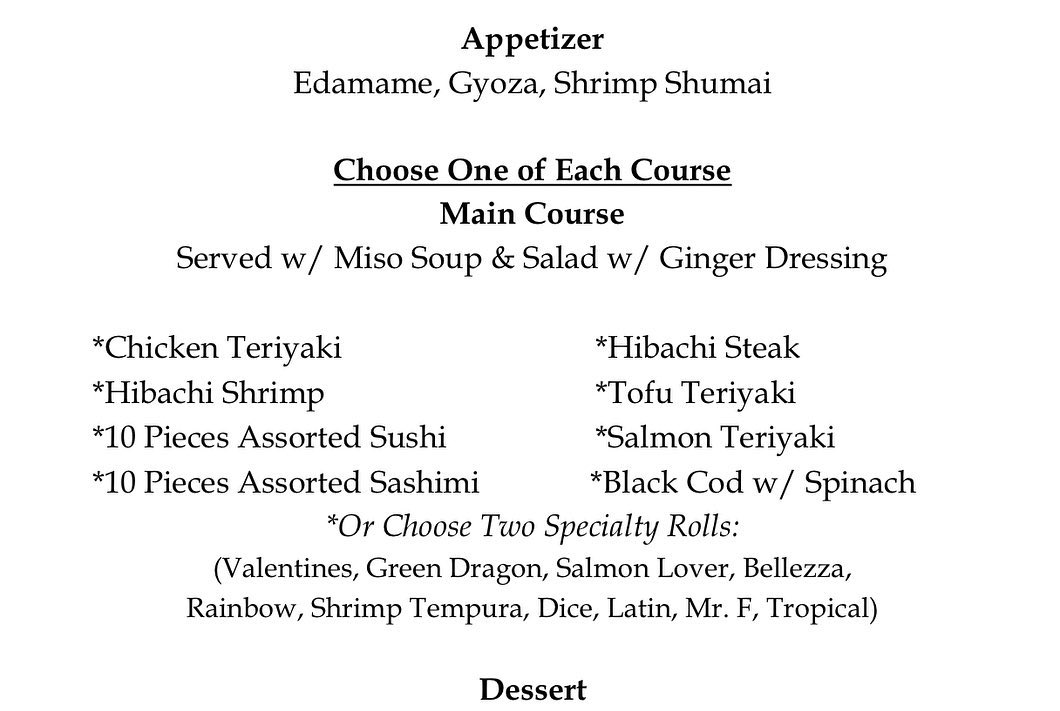 Appetizer
Edamame, Gyoza, Shrimp Shumai

Choose One of Each Course
Main Course
Served w/ Miso Soup & Salad w/ Ginger Dressing

*Chicken Teriyaki
*Hibachi Shrimp
*10 Pieces Assorted Sushi
*10 Pieces Assorted Sashimi

*Hibachi Steak
*Tofu Teriyaki
*Salmon Teriyaki
*Black Cod w/ Spinach

*Or Choose Two Specialty Rolls:
(Valentines, Green Dragon, Salmon Lover, Bellezza, Rainbow, Shrimp Tempura, Dice, Latin, Mr. F, Tropical)

Dessert